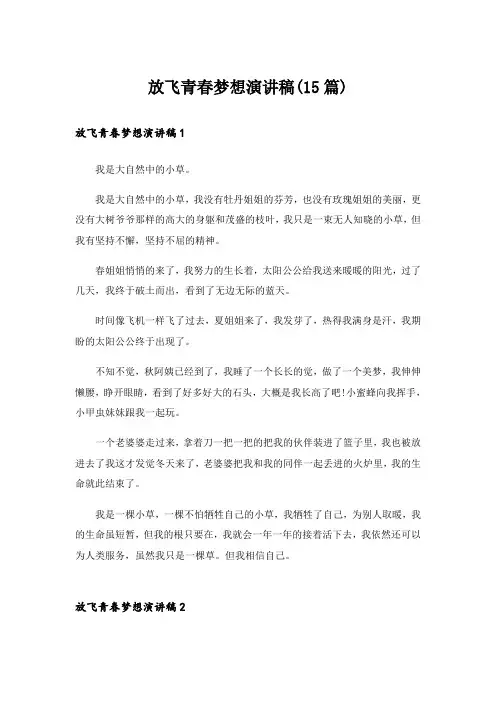 放飞青春梦想演讲稿(15篇)

放飞青春梦想演讲稿1

我是大自然中的小草。

我是大自然中的小草，我没有牡丹姐姐的芬芳，也没有玫瑰姐姐的美丽，更没有大树爷爷那样的高大的身躯和茂盛的枝叶，我只是一束无人知晓的小草，但我有坚持不懈，坚持不屈的精神。

春姐姐悄悄的来了，我努力的生长着，太阳公公给我送来暖暖的阳光，过了几天，我终于破土而出，看到了无边无际的蓝天。

时间像飞机一样飞了过去，夏姐姐来了，我发芽了，热得我满身是汗，我期盼的太阳公公终于出现了。

不知不觉，秋阿姨已经到了，我睡了一个长长的觉，做了一个美梦，我伸伸懒腰，睁开眼睛，看到了好多好大的石头，大概是我长高了吧!小蜜蜂向我挥手，小甲虫妹妹跟我一起玩。

一个老婆婆走过来，拿着刀一把一把的把我的伙伴装进了篮子里，我也被放进去了我这才发觉冬天来了，老婆婆把我和我的同伴一起丢进的火炉里，我的生命就此结束了。

我是一棵小草，一棵不怕牺牲自己的小草，我牺牲了自己，为别人取暖，我的生命虽短暂，但我的根只要在，我就会一年一年的接着活下去，我依然还可以为人类服务，虽然我只是一棵草。但我相信自己。

放飞青春梦想演讲稿2